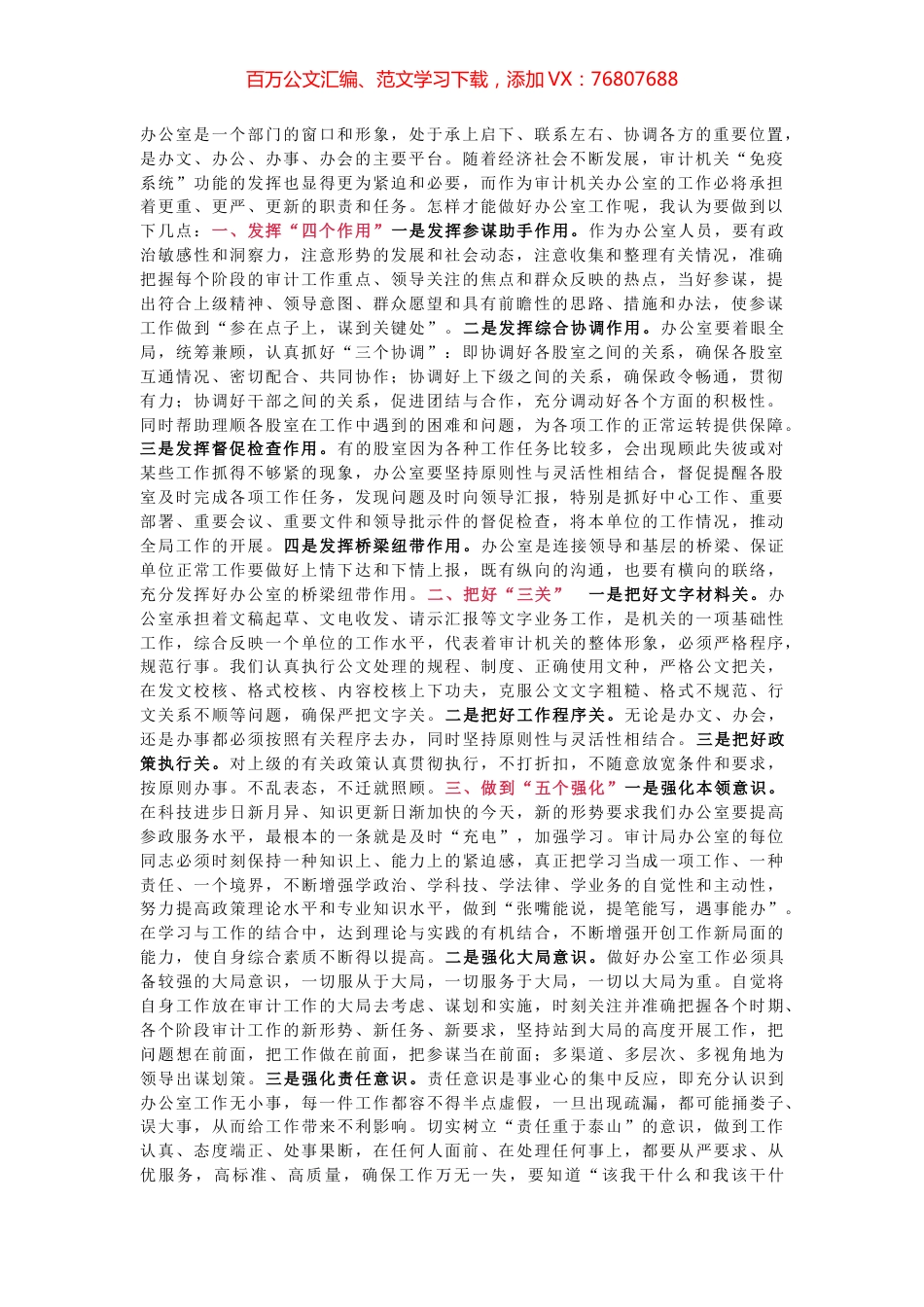 百万公文汇编、范文学习下载，添加 VX：76807688

办公室是一个部门的窗口和形象，处于承上启下、联系左右、协调各方的重要位置，是办文、办公、办事、办会的主要平台。随着经济社会不断发展，审计机关“免疫系统”功能的发挥也显得更为紧迫和必要，而作为审计机关办公室的工作必将承担着更重、更严、更新的职责和任务。怎样才能做好办公室工作呢，我认为要做到以下几点：一、发挥“四个作用”一是发挥参谋助手作用。作为办公室人员，要有政治敏感性和洞察力，注意形势的发展和社会动态，注意收集和整理有关情况，准确把握每个阶段的审计工作重点、领导关注的焦点和群众反映的热点，当好参谋，提出符合上级精神、领导意图、群众愿望和具有前瞻性的思路、措施和办法，使参谋工作做到“参在点子上，谋到关键处”。二是发挥综合协调作用。办公室要着眼全局，统筹兼顾，认真抓好“三个协调”：即协调好各股室之间的关系，确保各股室互通情况、密切配合、共同协作；协调好上下级之间的关系，确保政令畅通，贯彻有力；协调好干部之间的关系，促进团结与合作，充分调动好各个方面的积极性。同时帮助理顺各股室在工作中遇到的困难和问题，为各项工作的正常运转提供保障。三是发挥督促检查作用。有的股室因为各种工作任务比较多，会出现顾此失彼或对某些工作抓得不够紧的现象，办公室要坚持原则性与灵活性相结合，督促提醒各股室及时完成各项工作任务，发现问题及时向领导汇报，特别是抓好中心工作、重要部署、重要会议、重要文件和领导批示件的督促检查，将本单位的工作情况，推动全局工作的开展。四是发挥桥梁纽带作用。办公室是连接领导和基层的桥梁、保证单位正常工作要做好上情下达和下情上报，既有纵向的沟通，也要有横向的联络，充分发挥好办公室的桥梁纽带作用。二、把好“三关” 一是把好文字材料关。办公室承担着文稿起草、文电收发、请示汇报等文字业务工作，是机关的一项基础性工作，综合反映一个单位的工作水平，代表着审计机关的整体形象，必须严格程序，规范行事。我们认真执行公文处理的规程、制度、正确使用文种，严格公文把关，在发文校核、格式校核、内容校核上下功夫，克服公文文字粗糙、格式不规范、行文关系不顺等问题，确保严把文字关。二是把好工作程序关。无论是办文、办会，还是办事都必须按照有关程序去办，同时坚持原则性与灵活性相结合。三是把好政策执行关。对上级的有关政策认真贯彻执行，不打折扣，不随意放宽条件和要求，按原则办事。不乱表态，不迁就照顾。三、做到“五个强化”一是强化本领意识。在科技进步日新月异、知识更新日渐加快的今天，新的形势要求我们办公室要提高参政服务水平，最根本的一条就是及时“充电”，加强学习。审计局办公室的每位同志必须时刻保持一种知识上、能力上的紧迫感，真正把学习当成一项工作、一种责任、一个境界，不断增强学政治、学科技、学法律、学业务的自觉性和主动性，努力提高政策理论水平和专业知识水平，做到“张嘴能说，提笔能写，遇事能办”。在学习与工作的结合中，达到理论与实践的有机结合，不断增强开创工作新局面的能力，使自身综合素质不断得以提高。二是强化大局意识。做好办公室工作必须具备较强的大局意识，一切服从于大局，一切服务于大局，一切以大局为重。自觉将自身工作放在审计工作的大局去考虑、谋划和实施，时刻关注并准确把握各个时期、各个阶段审计工作的新形势、新任务、新要求，坚持站到大局的高度开展工作，把问题想在前面，把工作做在前面，把参谋当在前面；多渠道、多层次、多视角地为领导出谋划策。三是强化责任意识。责任意识是事业心的集中反应，即充分认识到办公室工作无小事，每一件工作都容不得半点虚假，一旦出现疏漏，都可能捅娄子、误大事，从而给工作带来不利影响。切实树立“责任重于泰山”的意识，做到工作认真、态度端正、处事果断，在任何人面前、在处理任何事上，都要从严要求、从优服务，高标准、高质量，确保工作万无一失，要知道“该我干什么和我该干什